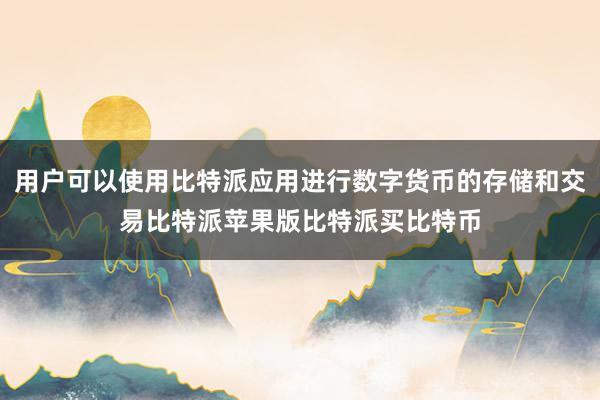 用户可以使用比特派应用进行数字货币的存储和交易比特派苹果版比特派买比特币